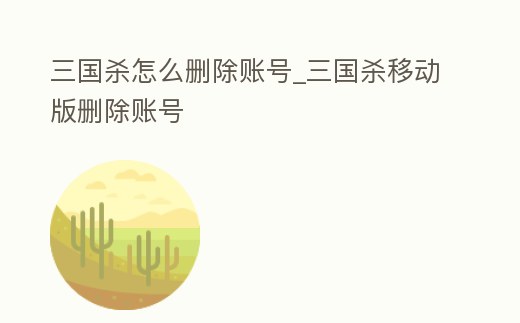 三国杀怎么删除账号_三国杀移动版删除账号